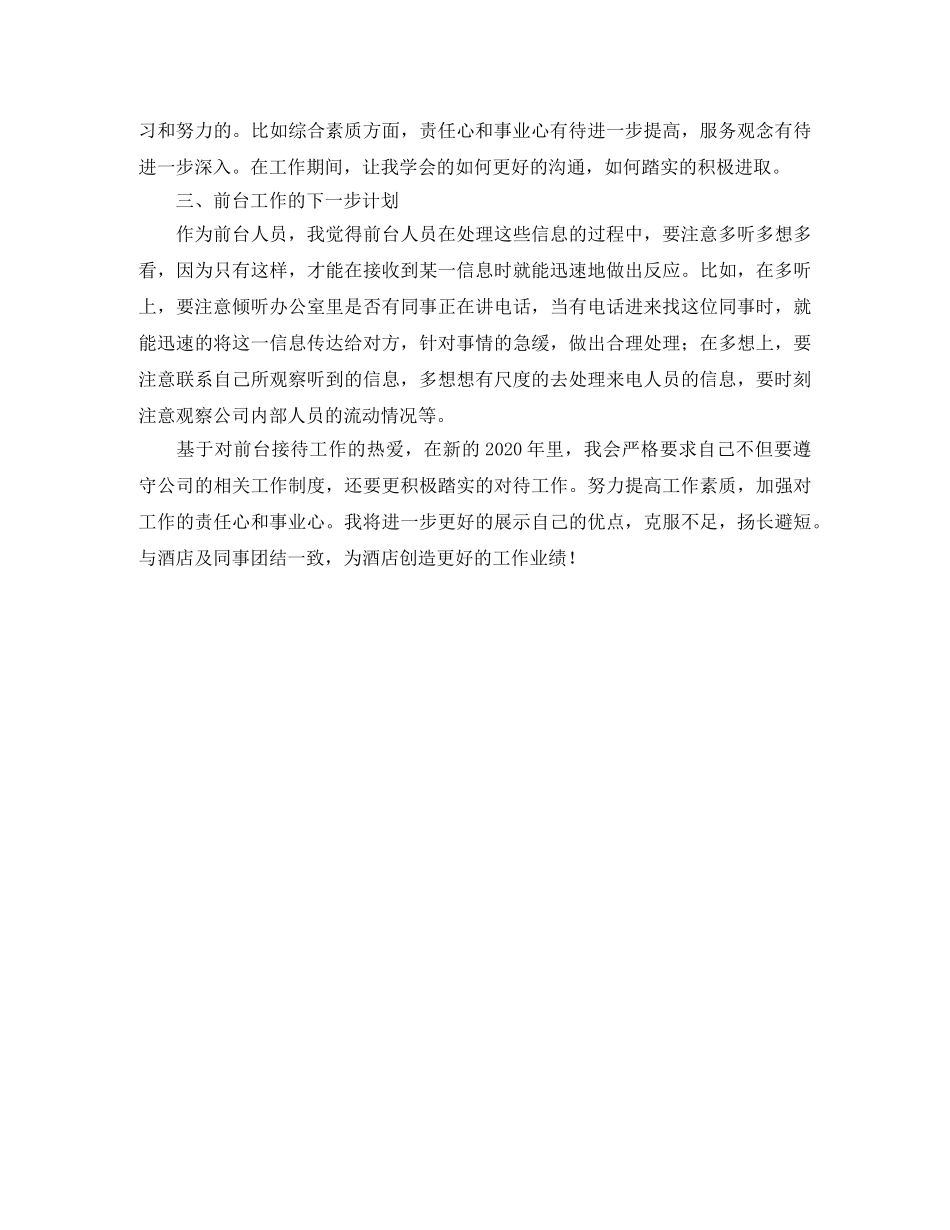 习和努力的。比如综合素质方面，责任心和事业心有待进一步提高，服务观念有待进一步深入。在工作期间，让我学会的如何更好的沟通，如何踏实的积极进取。

三、前台工作的下一步计划

作为前台人员，我觉得前台人员在处理这些信息的过程中，要注意多听多想多看，因为只有这样，才能在接收到某一信息时就能迅速地做出反应。比如，在多听上，要注意倾听办公室里是否有同事正在讲电话，当有电话进来找这位同事时，就能迅速的将这一信息传达给对方，针对事情的急缓，做出合理处理；在多想上，要注意联系自己所观察听到的信息，多想想有尺度的去处理来电人员的信息，要时刻注意观察公司内部人员的流动情况等。

基于对前台接待工作的热爱，在新的2020年里，我会严格要求自己不但要遵守公司的相关工作制度，还要更积极踏实的对待工作。努力提高工作素质，加强对工作的责任心和事业心。我将进一步更好的展示自己的优点，克服不足，扬长避短。与酒店及同事团结一致，为酒店创造更好的工作业绩！